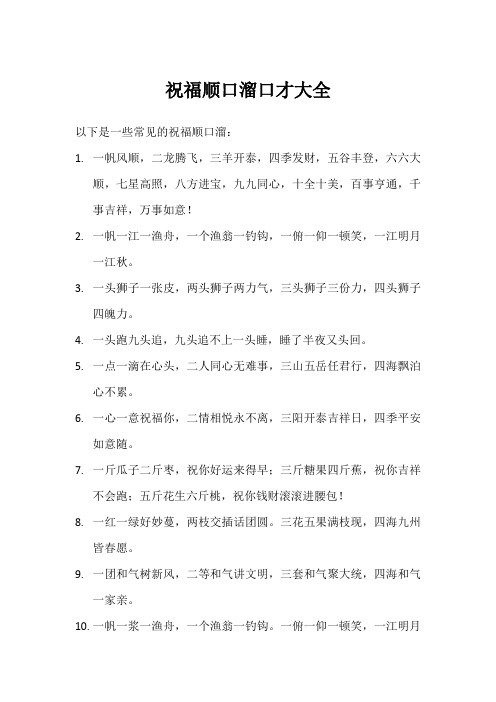 祝福顺口溜口才大全

以下是一些常见的祝福顺口溜：

1. 一帆风顺，二龙腾飞，三羊开泰，四季发财，五谷丰登，六六大顺，七星高照，八方进宝，九九同心，十全十美，百事亨通，千事吉祥，万事如意！

2. 一帆一江一渔舟，一个渔翁一钓钩，一俯一仰一顿笑，一江明月一江秋。

3. 一头狮子一张皮，两头狮子两力气，三头狮子三份力，四头狮子四魄力。

4. 一头跑九头追，九头追不上一头睡，睡了半夜又头回。

5. 一点一滴在心头，二人同心无难事，三山五岳任君行，四海飘泊心不累。

6. 一心一意祝福你，二情相悦永不离，三阳开泰吉祥日，四季平安如意随。

7. 一斤瓜子二斤枣，祝你好运来得早；三斤糖果四斤蕉，祝你吉祥不会跑；五斤花生六斤桃，祝你钱财滚滚进腰包！

8. 一红一绿好妙蔓，两枝交插话团圆。三花五果满枝现，四海九州皆春愿。

9. 一团和气树新风，二等和气讲文明，三套和气聚大统，四海和气一家亲。

10. 一帆一浆一渔舟，一个渔翁一钓钩。一俯一仰一顿笑，一江明月